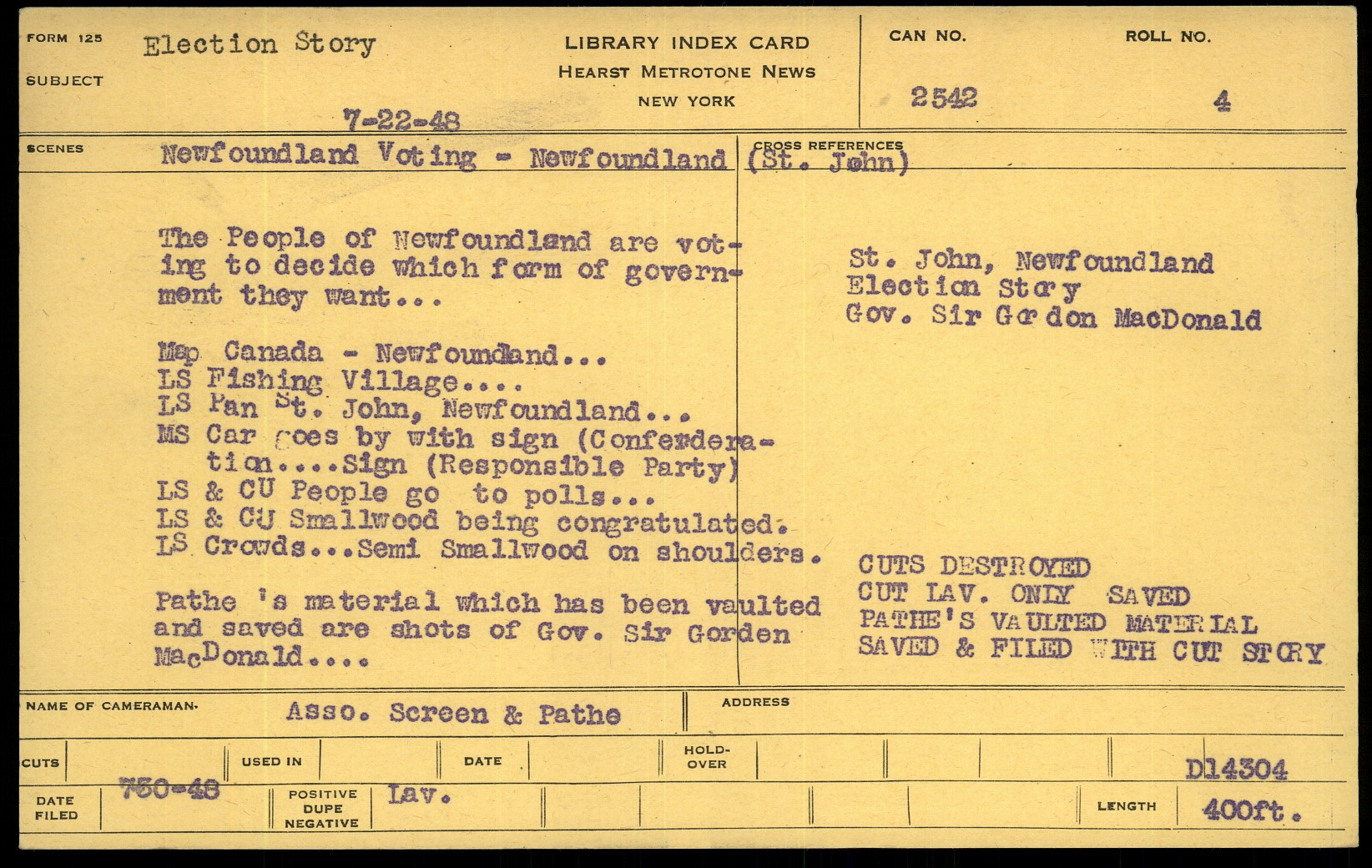 FORM 125
SUBJECT
Election Story

7-22-48

LIBRARY INDEX CARD
HEARST METROTONE NEWS
NEW YORK

CAN NO.
2542

ROLL NO.
4

SCENES
Newfoundland Voting - Newfoundland (St. John)

CROSS REFERENCES

The People of Newfoundland are voting to decide which form of government they want...

Map Canada - Newfoundand...
LS Fishing Village....
LS Pan St. John, Newfoundland...
MS Car goes by with sign (Conferderation....Sign (Responsible Party)
LS & CU People go to polls...
LS & CU Smallwood being congratulated.
LS Crowds...Semi Smallwood on shoulders.

Pathe 's material which has been vaulted and saved are shots of Gov. Sir Gorden MacDonald....

St. John, Newfoundland
Election Story
Gov. Sir Gordon MacDonald

CUTS DESTROYED
CUT LAV. ONLY SAVED
PATHE'S VAULTED MATERIAL
SAVED & FILED WITH CUT STORY

NAME OF CAMERAMAN.
Asso. Screen & Pathe

ADDRESS

CUTS
USED IN
DATE
HOLD-OVER
D14304

DATE FILED
730-48
POSITIVE DUPE NEGATIVE
Lav.
LENGTH
400ft.